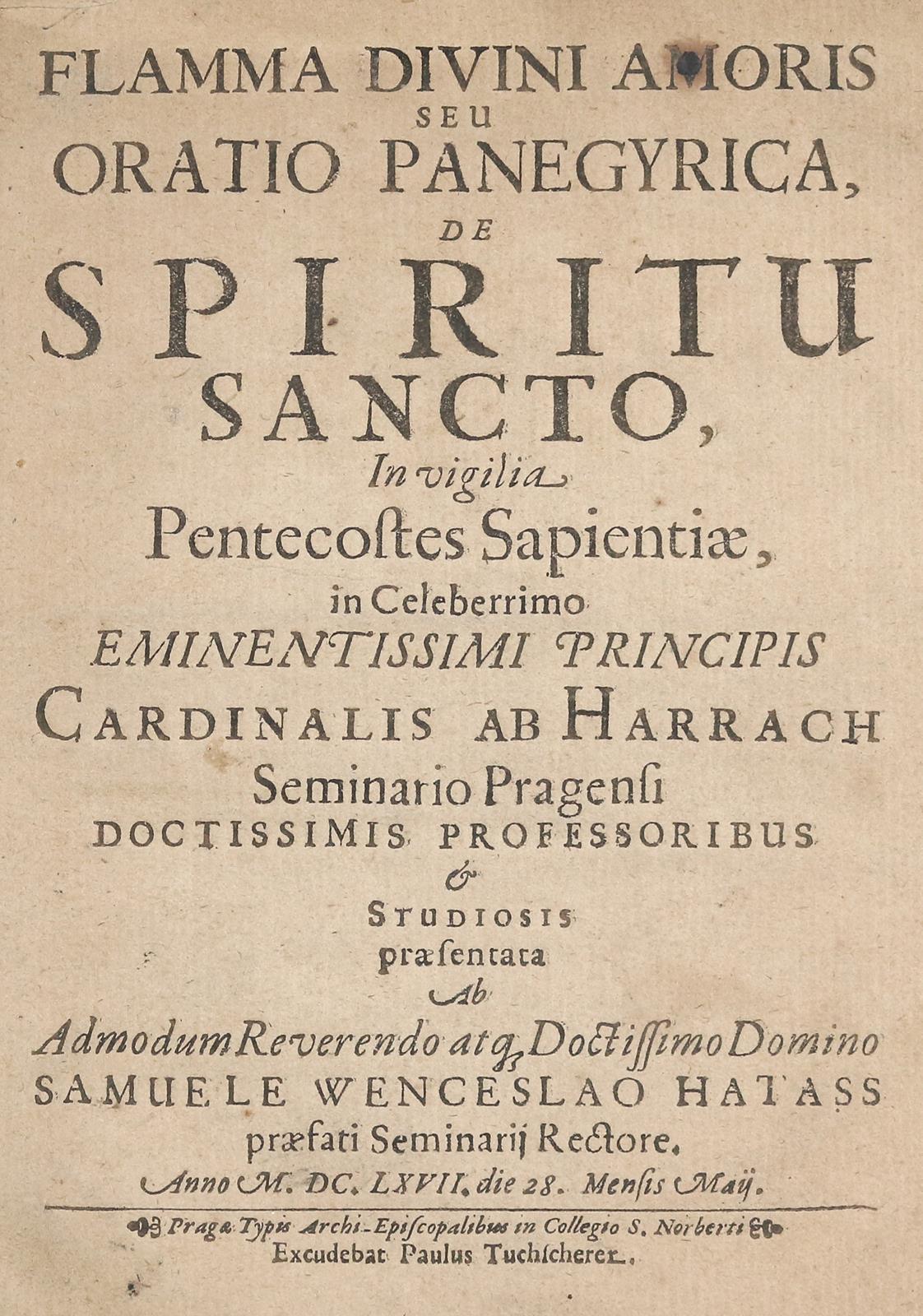 FLAMMA DIVINI AMORIS
SEU
ORATIO PANEGYRICA,
DE
SPIRITU
SANCTO,
In vigilia
Pentecostes Sapientiæ,
in Celeberrimo
EMINENTISSIMI PRINCIPIS
CARDINALIS AB HARRACH
Seminario Pragensi
DOCTISSIMIS PROFESSORIBUS
&
STUDIOSIS
præsentata
Ab
Admodum Reverendo atq; Doctissimo Domino
SAMUELE WENCESLAO HATASS
præfati Seminarij Rectore.
Anno M. DC. LXVII. die 28. Mensis Maij.

Pragæ Typis Archi-Episcopalibus in Collegio S. Norberti
Excudebat Paulus Tuchscherer.